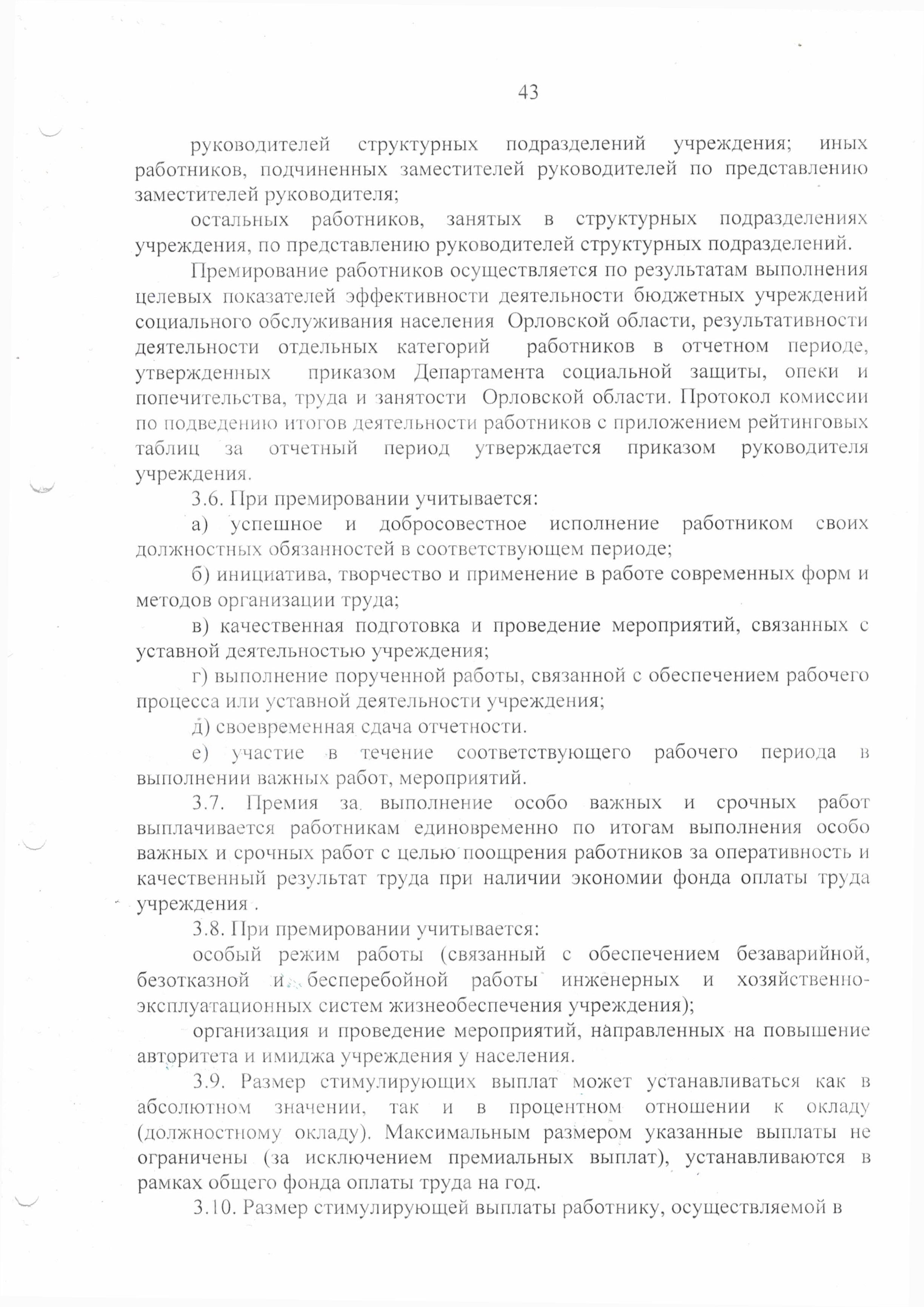 43

руководителей структурных подразделений учреждения; иных работников, подчиненных заместителей руководителей по представлению заместителей руководителя;

остальных работников, занятых в структурных подразделениях учреждения, по представлению руководителей структурных подразделений.

Премирование работников осуществляется по результатам выполнения целевых показателей эффективности деятельности бюджетных учреждений социального обслуживания населения Орловской области, результативности деятельности отдельных категорий работников в отчетном периоде, утвержденных приказом Департамента социальной защиты, опеки и попечительства, труда и занятости Орловской области. Протокол комиссии по подведению итогов деятельности работников с приложением рейтинговых таблиц за отчетный период утверждается приказом руководителя учреждения.

3.6. При премировании учитывается:

а) успешное и добросовестное исполнение работником своих должностных обязанностей в соответствующем периоде;

б) инициатива, творчество и применение в работе современных форм и методов организации труда;

в) качественная подготовка и проведение мероприятий, связанных с уставной деятельностью учреждения;

г) выполнение порученной работы, связанной с обеспечением рабочего процесса или уставной деятельности учреждения;

д) своевременная сдача отчетности.

е) участие в течение соответствующего рабочего периода в выполнении важных работ, мероприятий.

3.7. Премия за выполнение особо важных и срочных работ выплачивается работникам единовременно по итогам выполнения особо важных и срочных работ с целью поощрения работников за оперативность и качественный результат труда при наличии экономии фонда оплаты труда учреждения .

3.8. При премировании учитывается:

особый режим работы (связанный с обеспечением безаварийной, безотказной и бесперебойной работы инженерных и хозяйственно-эксплуатационных систем жизнеобеспечения учреждения);

организация и проведение мероприятий, направленных на повышение авторитета и имиджа учреждения у населения.

3.9. Размер стимулирующих выплат может устанавливаться как в абсолютном значении, так и в процентном отношении к окладу (должностному окладу). Максимальным размером указанные выплаты не ограничены (за исключением премиальных выплат), устанавливаются в рамках общего фонда оплаты труда на год.

3.10. Размер стимулирующей выплаты работнику, осуществляемой в